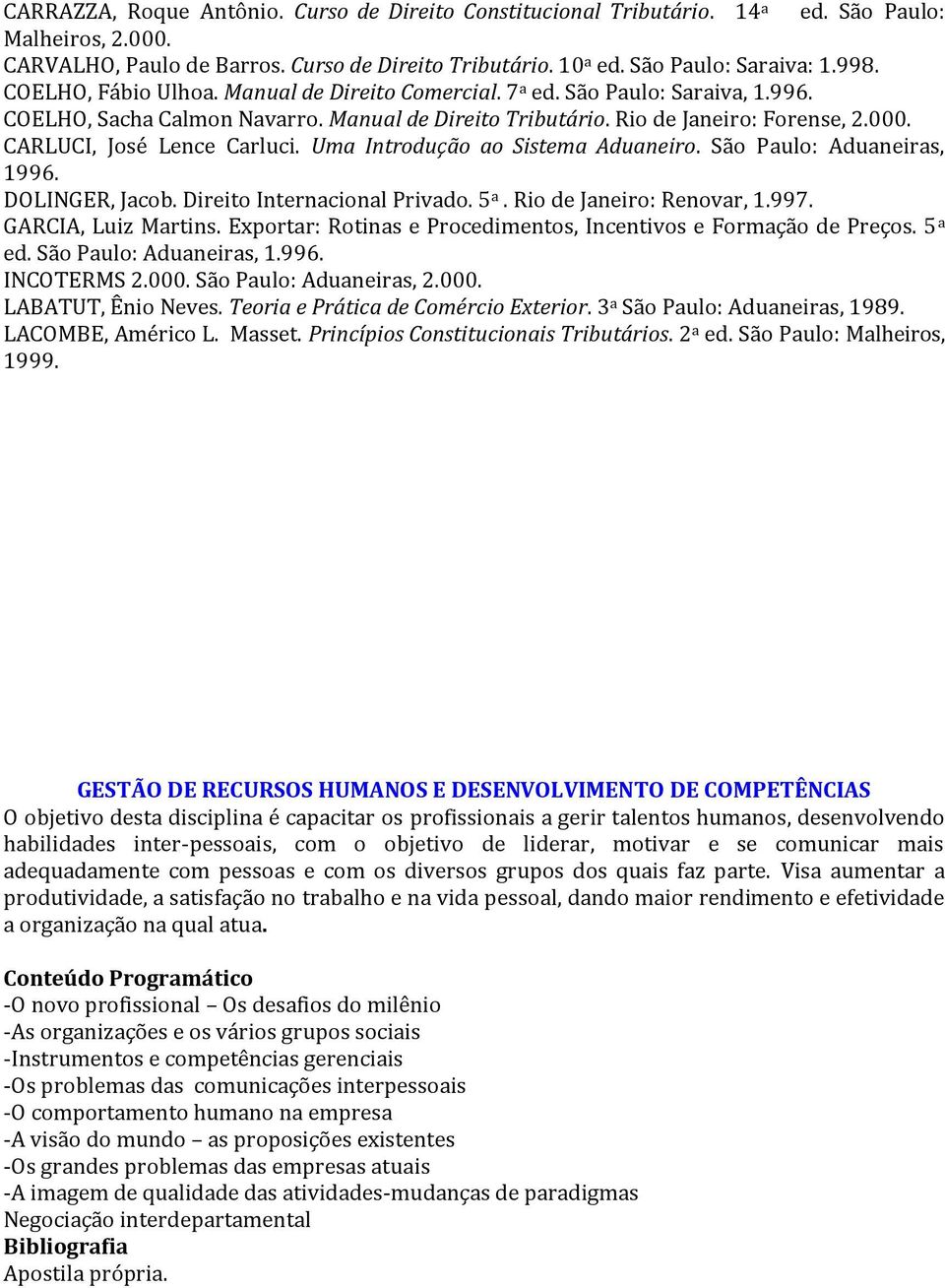 CARRAZZA, Roque Antônio. Curso de Direito Constitucional Tributário. 14ª ed. São Paulo: Malheiros, 2.000.
CARVALHO, Paulo de Barros. Curso de Direito Tributário. 10ª ed. São Paulo: Saraiva: 1.998.
COELHO, Fábio Ulhoa. Manual de Direito Comercial. 7ª ed. São Paulo: Saraiva, 1.996.
COELHO, Sacha Calmon Navarro. Manual de Direito Tributário. Rio de Janeiro: Forense, 2.000.
CARLUCI, José Lence Carluci. Uma Introdução ao Sistema Aduaneiro. São Paulo: Aduaneiras, 1996.
DOLINGER, Jacob. Direito Internacional Privado. 5ª. Rio de Janeiro: Renovar, 1.997.
GARCIA, Luiz Martins. Exportar: Rotinas e Procedimentos, Incentivos e Formação de Preços. 5ª ed. São Paulo: Aduaneiras, 1.996.
INCOTERMS 2.000. São Paulo: Aduaneiras, 2.000.
LABATUT, Ênio Neves. Teoria e Prática de Comércio Exterior. 3ª São Paulo: Aduaneiras, 1989.
LACOMBE, Américo L. Masset. Princípios Constitucionais Tributários. 2ª ed. São Paulo: Malheiros, 1999.

GESTÃO DE RECURSOS HUMANOS E DESENVOLVIMENTO DE COMPETÊNCIAS
O objetivo desta disciplina é capacitar os profissionais a gerir talentos humanos, desenvolvendo habilidades inter-pessoais, com o objetivo de liderar, motivar e se comunicar mais adequadamente com pessoas e com os diversos grupos dos quais faz parte. Visa aumentar a produtividade, a satisfação no trabalho e na vida pessoal, dando maior rendimento e efetividade a organização na qual atua.

Conteúdo Programático
-O novo profissional – Os desafios do milênio
-As organizações e os vários grupos sociais
-Instrumentos e competências gerenciais
-Os problemas das comunicações interpessoais
-O comportamento humano na empresa
-A visão do mundo – as proposições existentes
-Os grandes problemas das empresas atuais
-A imagem de qualidade das atividades-mudanças de paradigmas
Negociação interdepartamental
Bibliografia
Apostila própria.